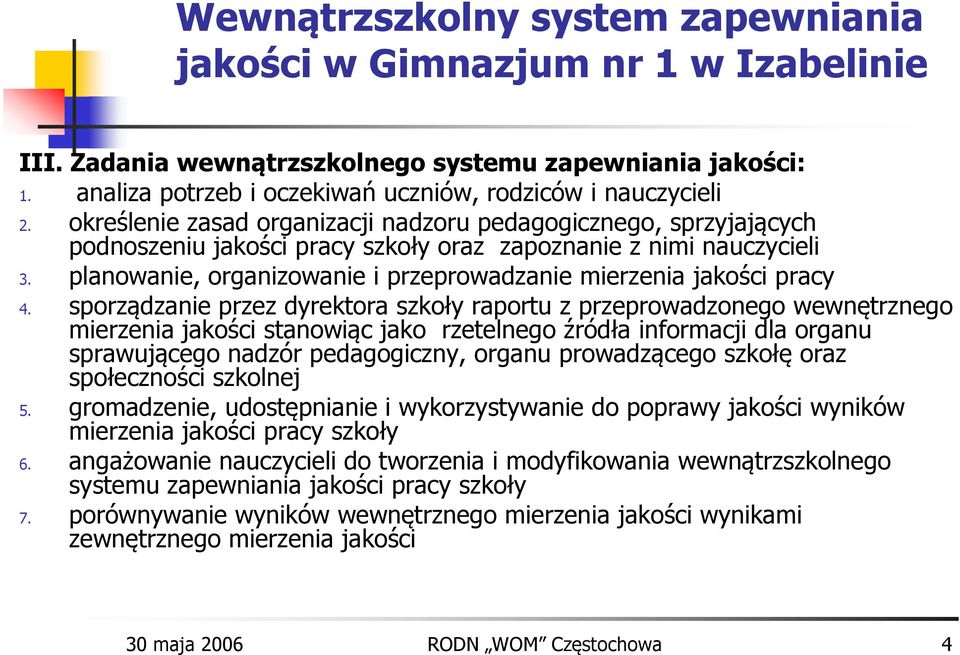 Wewnątrzszkolny system zapewniania jakości w Gimnazjum nr 1 w Izabelinie

III. Zadania wewnątrzszkolnego systemu zapewniania jakości:
1. analiza potrzeb i oczekiwań uczniów, rodziców i nauczycieli
2. określenie zasad organizacji nadzoru pedagogicznego, sprzyjających podnoszeniu jakości pracy szkoły oraz zapoznanie z nimi nauczycieli
3. planowanie, organizowanie i przeprowadzanie mierzenia jakości pracy
4. sporządzanie przez dyrektora szkoły raportu z przeprowadzonego wewnętrznego mierzenia jakości stanowiąc jako rzetelnego źródła informacji dla organu sprawującego nadzór pedagogiczny, organu prowadzącego szkołę oraz społeczności szkolnej
5. gromadzenie, udostępnianie i wykorzystywanie do poprawy jakości wyników mierzenia jakości pracy szkoły
6. angażowanie nauczycieli do tworzenia i modyfikowania wewnątrzszkolnego systemu zapewniania jakości pracy szkoły
7. porównywanie wyników wewnętrznego mierzenia jakości wynikami zewnętrznego mierzenia jakości

30 maja 2006 RODN „WOM” Częstochowa 4